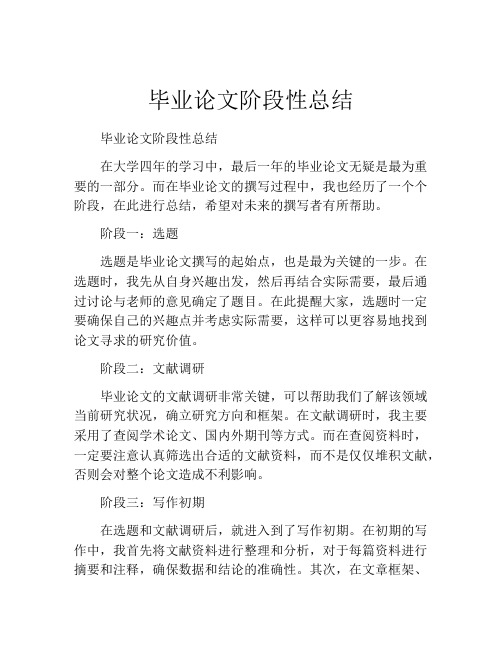 毕业论文阶段性总结

毕业论文阶段性总结

在大学四年的学习中，最后一年的毕业论文无疑是最为重要的一部分。而在毕业论文的撰写过程中，我也经历了一个个阶段，在此进行总结，希望对未来的撰写者有所帮助。

阶段一：选题

选题是毕业论文撰写的起始点，也是最为关键的一步。在选题时，我先从自身兴趣出发，然后再结合实际需要，最后通过讨论与老师的意见确定了题目。在此提醒大家，选题时一定要确保自己的兴趣点并考虑实际需要，这样可以更容易地找到论文寻求的研究价值。

阶段二：文献调研

毕业论文的文献调研非常关键，可以帮助我们了解该领域当前研究状况，确立研究方向和框架。在文献调研时，我主要采用了查阅学术论文、国内外期刊等方式。而在查阅资料时，一定要注意认真筛选出合适的文献资料，而不是仅仅堆积文献，否则会对整个论文造成不利影响。

阶段三：写作初期

在选题和文献调研后，就进入到了写作初期。在初期的写作中，我首先将文献资料进行整理和分析，对于每篇资料进行摘要和注释，确保数据和结论的准确性。其次，在文章框架、